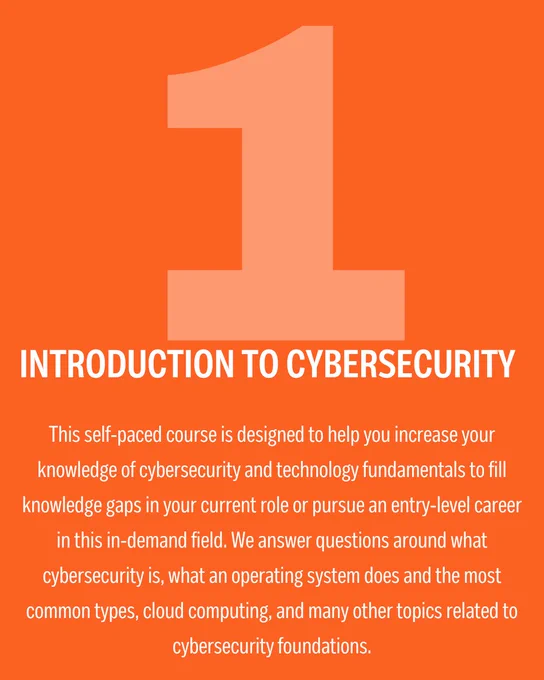 1

INTRODUCTION TO CYBERSECURITY

This self-paced course is designed to help you increase your knowledge of cybersecurity and technology fundamentals to fill knowledge gaps in your current role or pursue an entry-level career in this in-demand field. We answer questions around what cybersecurity is, what an operating system does and the most common types, cloud computing, and many other topics related to cybersecurity foundations.